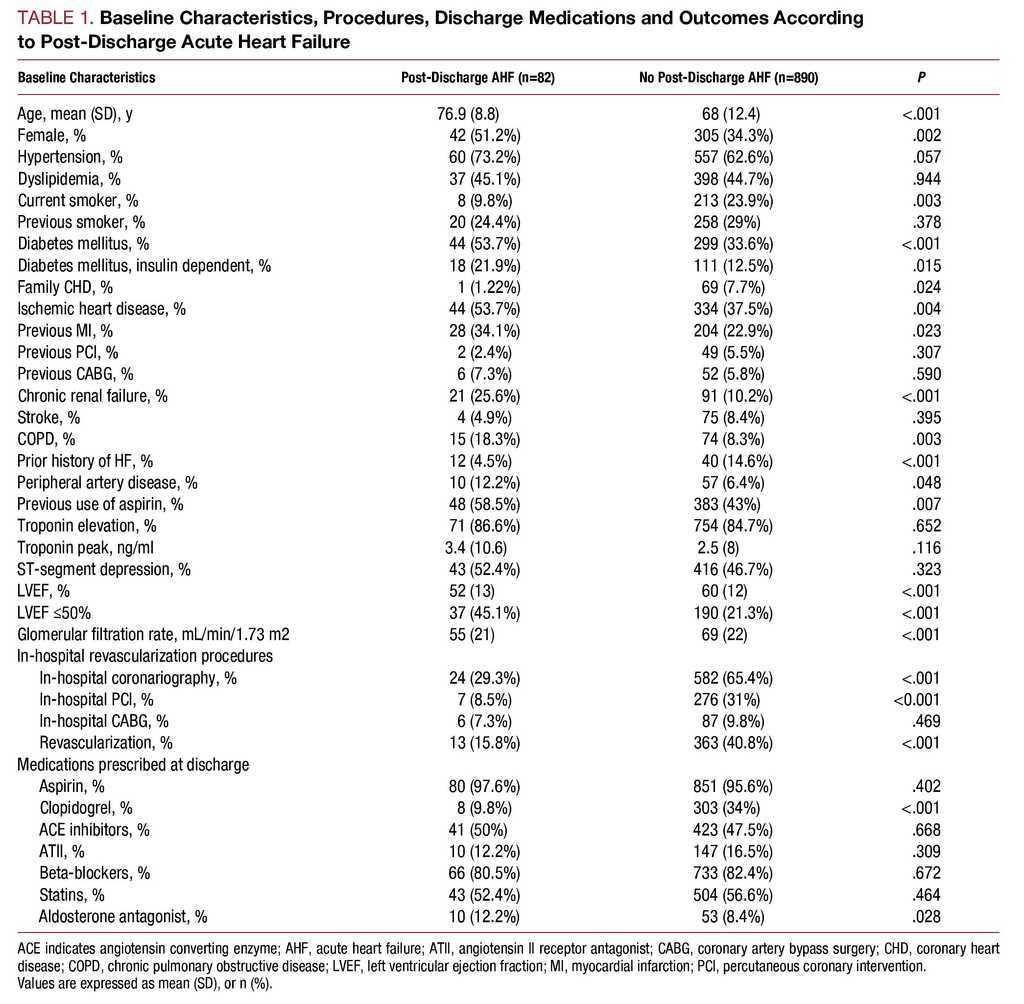 TABLE 1. Baseline Characteristics, Procedures, Discharge Medications and Outcomes According to Post-Discharge Acute Heart Failure

| Baseline Characteristics | Post-Discharge AHF (n=82) | No Post-Discharge AHF (n=890) | P |
|---|---|---|---|
| Age, mean (SD), y | 76.9 (8.8) | 68 (12.4) | <.001 |
| Female, % | 42 (51.2%) | 305 (34.3%) | .002 |
| Hypertension, % | 60 (73.2%) | 557 (62.6%) | .057 |
| Dyslipidemia, % | 37 (45.1%) | 398 (44.7%) | .944 |
| Current smoker, % | 8 (9.8%) | 213 (23.9%) | .003 |
| Previous smoker, % | 20 (24.4%) | 258 (29%) | .378 |
| Diabetes mellitus, % | 44 (53.7%) | 299 (33.6%) | <.001 |
| Diabetes mellitus, insulin dependent, % | 18 (21.9%) | 111 (12.5%) | .015 |
| Family CHD, % | 1 (1.22%) | 69 (7.7%) | .024 |
| Ischemic heart disease, % | 44 (53.7%) | 334 (37.5%) | .004 |
| Previous MI, % | 28 (34.1%) | 204 (22.9%) | .023 |
| Previous PCI, % | 2 (2.4%) | 49 (5.5%) | .307 |
| Previous CABG, % | 6 (7.3%) | 52 (5.8%) | .590 |
| Chronic renal failure, % | 21 (25.6%) | 91 (10.2%) | <.001 |
| Stroke, % | 4 (4.9%) | 75 (8.4%) | .395 |
| COPD, % | 15 (18.3%) | 74 (8.3%) | .003 |
| Prior history of HF, % | 12 (4.5%) | 40 (14.6%) | <.001 |
| Peripheral artery disease, % | 10 (12.2%) | 57 (6.4%) | .048 |
| Previous use of aspirin, % | 48 (58.5%) | 383 (43%) | .007 |
| Troponin elevation, % | 71 (86.6%) | 754 (84.7%) | .652 |
| Troponin peak, ng/ml | 3.4 (10.6) | 2.5 (8) | .116 |
| ST-segment depression, % | 43 (52.4%) | 416 (46.7%) | .323 |
| LVEF, % | 52 (13) | 60 (12) | <.001 |
| LVEF ≤50% | 37 (45.1%) | 190 (21.3%) | <.001 |
| Glomerular filtration rate, mL/min/1.73 m2 | 55 (21) | 69 (22) | <.001 |
| In-hospital revascularization procedures | | | |
| In-hospital coronariography, % | 24 (29.3%) | 582 (65.4%) | <.001 |
| In-hospital PCI, % | 7 (8.5%) | 276 (31%) | <0.001 |
| In-hospital CABG, % | 6 (7.3%) | 87 (9.8%) | .469 |
| Revascularization, % | 13 (15.8%) | 363 (40.8%) | <.001 |
| Medications prescribed at discharge | | | |
| Aspirin, % | 80 (97.6%) | 851 (95.6%) | .402 |
| Clopidogrel, % | 8 (9.8%) | 303 (34%) | <.001 |
| ACE inhibitors, % | 41 (50%) | 423 (47.5%) | .668 |
| ATII, % | 10 (12.2%) | 147 (16.5%) | .309 |
| Beta-blockers, % | 66 (80.5%) | 733 (82.4%) | .672 |
| Statins, % | 43 (52.4%) | 504 (56.6%) | .464 |
| Aldosterone antagonist, % | 10 (12.2%) | 53 (8.4%) | .028 |

ACE indicates angiotensin converting enzyme; AHF, acute heart failure; ATII, angiotensin II receptor antagonist; CABG, coronary artery bypass surgery; CHD, coronary heart disease; COPD, chronic pulmonary obstructive disease; LVEF, left ventricular ejection fraction; MI, myocardial infarction; PCI, percutaneous coronary intervention.
Values are expressed as mean (SD), or n (%).